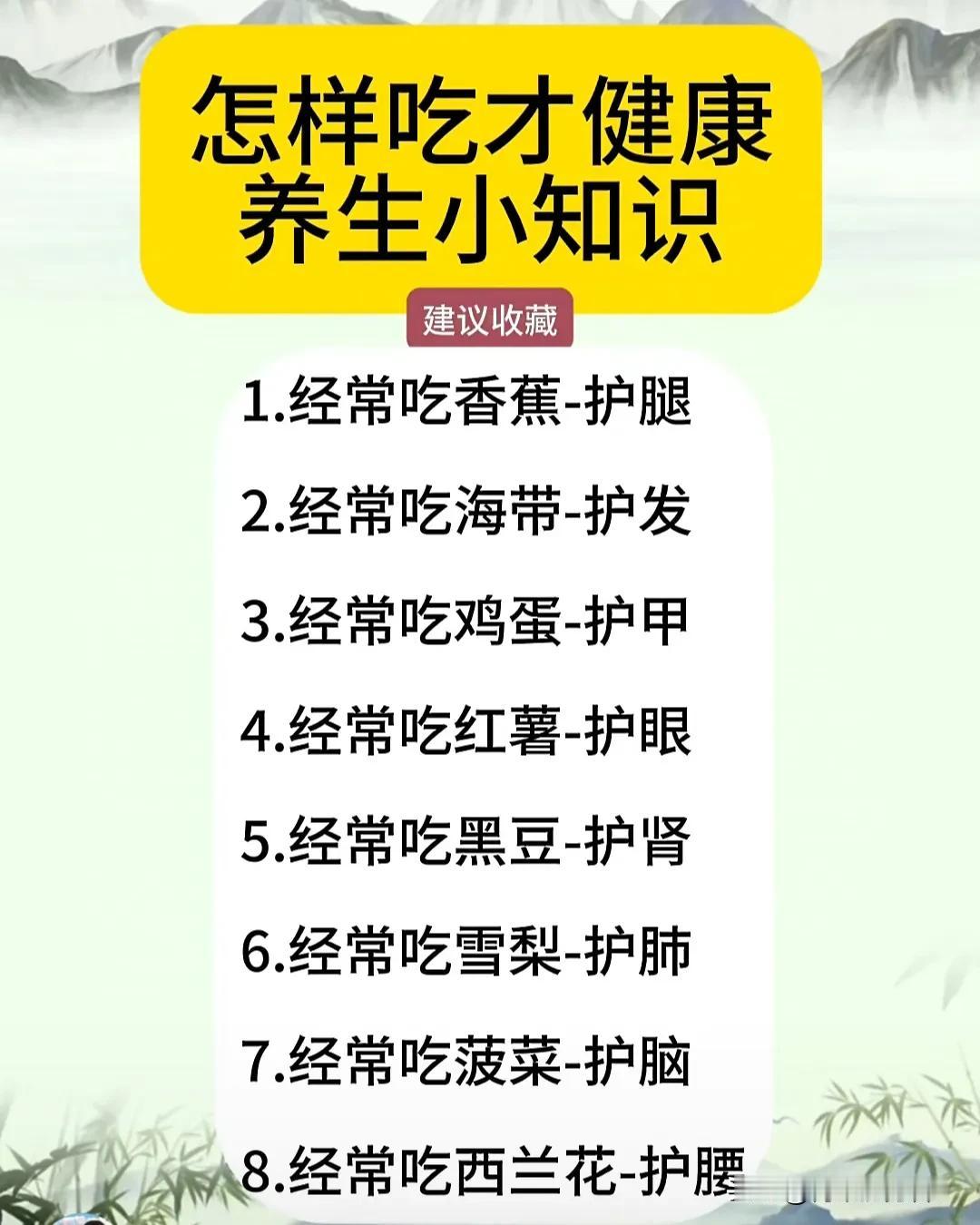 怎样吃才健康
养生小知识

建议收藏

1.经常吃香蕉-护腿

2.经常吃海带-护发

3.经常吃鸡蛋-护甲

4.经常吃红薯-护眼

5.经常吃黑豆-护肾

6.经常吃雪梨-护肺

7.经常吃菠菜-护脑

8.经常吃西兰花-护腰